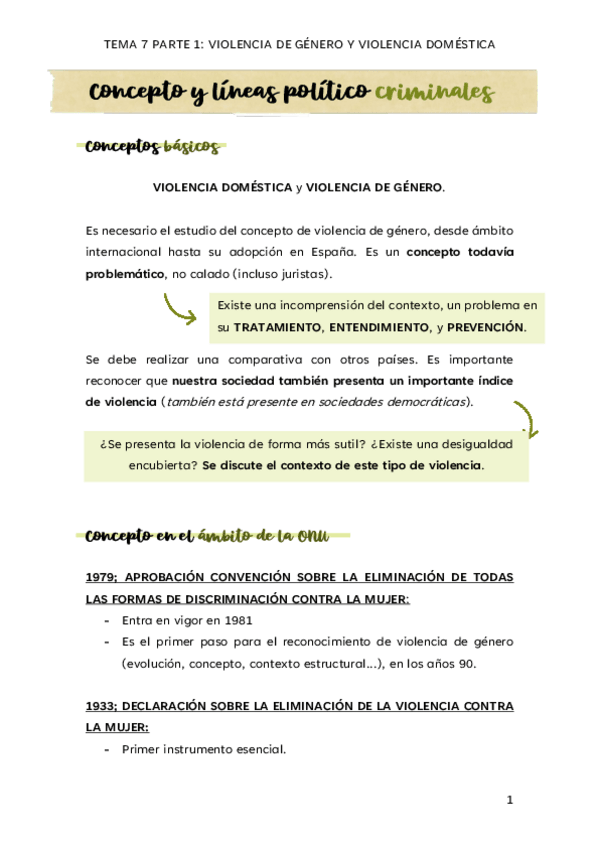 TEMA 7 PARTE 1: VIOLENCIA DE GÉNERO Y VIOLENCIA DOMÉSTICA

Concepto y líneas político criminales

Conceptos básicos

VIOLENCIA DOMÉSTICA y VIOLENCIA DE GÉNERO.

Es necesario el estudio del concepto de violencia de género, desde ámbito internacional hasta su adopción en España. Es un concepto todavía problemático, no calado (incluso juristas).

Existe una incomprensión del contexto, un problema en su TRATAMIENTO, ENTENDIMIENTO, y PREVENCIÓN.

Se debe realizar una comparativa con otros países. Es importante reconocer que nuestra sociedad también presenta un importante índice de violencia (también está presente en sociedades democráticas).

¿Se presenta la violencia de forma más sutil? ¿Existe una desigualdad encubierta? Se discute el contexto de este tipo de violencia.

Concepto en el ámbito de la ONU

1979; APROBACIÓN CONVENCIÓN SOBRE LA ELIMINACIÓN DE TODAS LAS FORMAS DE DISCRIMINACIÓN CONTRA LA MUJER:
- Entra en vigor en 1981
- Es el primer paso para el reconocimiento de violencia de género (evolución, concepto, contexto estructural...), en los años 90.

1933; DECLARACIÓN SOBRE LA ELIMINACIÓN DE LA VIOLENCIA CONTRA LA MUJER:
- Primer instrumento esencial.

1